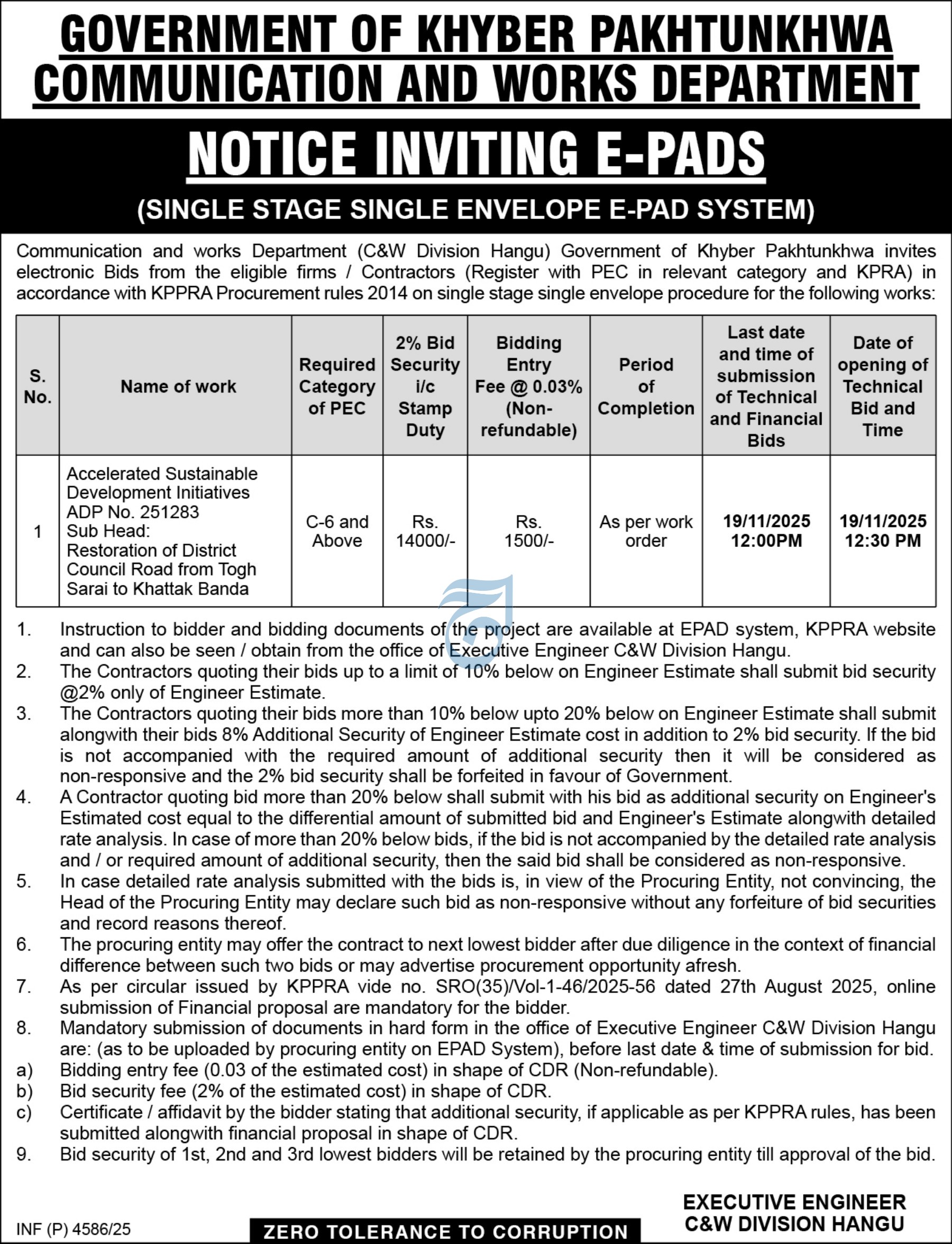 GOVERNMENT OF KHYBER PAKHTUNKHWA
COMMUNICATION AND WORKS DEPARTMENT

NOTICE INVITING E-PADS

(SINGLE STAGE SINGLE ENVELOPE E-PAD SYSTEM)

Communication and works Department (C&W Division Hangu) Government of Khyber Pakhtunkhwa invites electronic Bids from the eligible firms / Contractors (Register with PEC in relevant category and KPRA) in accordance with KPPRA Procurement rules 2014 on single stage single envelope procedure for the following works:

| S. No. | Name of work | Required Category of PEC | 2% Bid Security i/c Stamp Duty | Bidding Entry Fee @ 0.03% (Non-refundable) | Period of Completion | Last date and time of submission of Technical and Financial Bids | Date of opening of Technical Bid and Time |
|---|---|---|---|---|---|---|---|
| 1 | Accelerated Sustainable Development Initiatives ADP No. 251283 Sub Head: Restoration of District Council Road from Togh Sarai to Khattak Banda | C-6 and Above | Rs. 14000/- | Rs. 1500/- | As per work order | 19/11/2025 12:00PM | 19/11/2025 12:30 PM |

1. Instruction to bidder and bidding documents of the project are available at EPAD system, KPPRA website and can also be seen / obtain from the office of Executive Engineer C&W Division Hangu.
2. The Contractors quoting their bids up to a limit of 10% below on Engineer Estimate shall submit bid security @2% only of Engineer Estimate.
3. The Contractors quoting their bids more than 10% below upto 20% below on Engineer Estimate shall submit alongwith their bids 8% Additional Security of Engineer Estimate cost in addition to 2% bid security. If the bid is not accompanied with the required amount of additional security then it will be considered as non-responsive and the 2% bid security shall be forfeited in favour of Government.
4. A Contractor quoting bid more than 20% below shall submit with his bid as additional security on Engineer's Estimated cost equal to the differential amount of submitted bid and Engineer's Estimate alongwith detailed rate analysis. In case of more than 20% below bids, if the bid is not accompanied by the detailed rate analysis and / or required amount of additional security, then the said bid shall be considered as non-responsive.
5. In case detailed rate analysis submitted with the bids is, in view of the Procuring Entity, not convincing, the Head of the Procuring Entity may declare such bid as non-responsive without any forfeiture of bid securities and record reasons thereof.
6. The procuring entity may offer the contract to next lowest bidder after due diligence in the context of financial difference between such two bids or may advertise procurement opportunity afresh.
7. As per circular issued by KPPRA vide no. SRO(35)/Vol-1-46/2025-56 dated 27th August 2025, online submission of Financial proposal are mandatory for the bidder.
8. Mandatory submission of documents in hard form in the office of Executive Engineer C&W Division Hangu are: (as to be uploaded by procuring entity on EPAD System), before last date & time of submission for bid.
a) Bidding entry fee (0.03 of the estimated cost) in shape of CDR (Non-refundable).
b) Bid security fee (2% of the estimated cost) in shape of CDR.
c) Certificate / affidavit by the bidder stating that additional security, if applicable as per KPPRA rules, has been submitted alongwith financial proposal in shape of CDR.
9. Bid security of 1st, 2nd and 3rd lowest bidders will be retained by the procuring entity till approval of the bid.

EXECUTIVE ENGINEER
C&W DIVISION HANGU

INF (P) 4586/25

ZERO TOLERANCE TO CORRUPTION